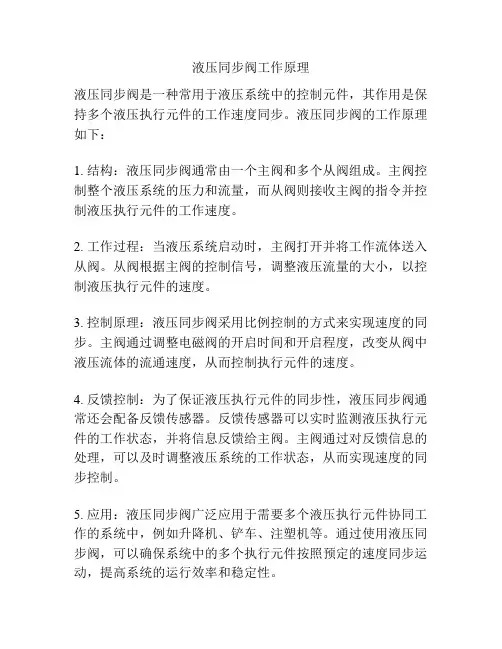 液压同步阀工作原理

液压同步阀是一种常用于液压系统中的控制元件，其作用是保持多个液压执行元件的工作速度同步。液压同步阀的工作原理如下：

1. 结构：液压同步阀通常由一个主阀和多个从阀组成。主阀控制整个液压系统的压力和流量，而从阀则接收主阀的指令并控制液压执行元件的工作速度。

2. 工作过程：当液压系统启动时，主阀打开并将工作流体送入从阀。从阀根据主阀的控制信号，调整液压流量的大小，以控制液压执行元件的速度。

3. 控制原理：液压同步阀采用比例控制的方式来实现速度的同步。主阀通过调整电磁阀的开启时间和开启程度，改变从阀中液压流体的流通速度，从而控制执行元件的速度。

4. 反馈控制：为了保证液压执行元件的同步性，液压同步阀通常还会配备反馈传感器。反馈传感器可以实时监测液压执行元件的工作状态，并将信息反馈给主阀。主阀通过对反馈信息的处理，可以及时调整液压系统的工作状态，从而实现速度的同步控制。

5. 应用：液压同步阀广泛应用于需要多个液压执行元件协同工作的系统中，例如升降机、铲车、注塑机等。通过使用液压同步阀，可以确保系统中的多个执行元件按照预定的速度同步运动，提高系统的运行效率和稳定性。